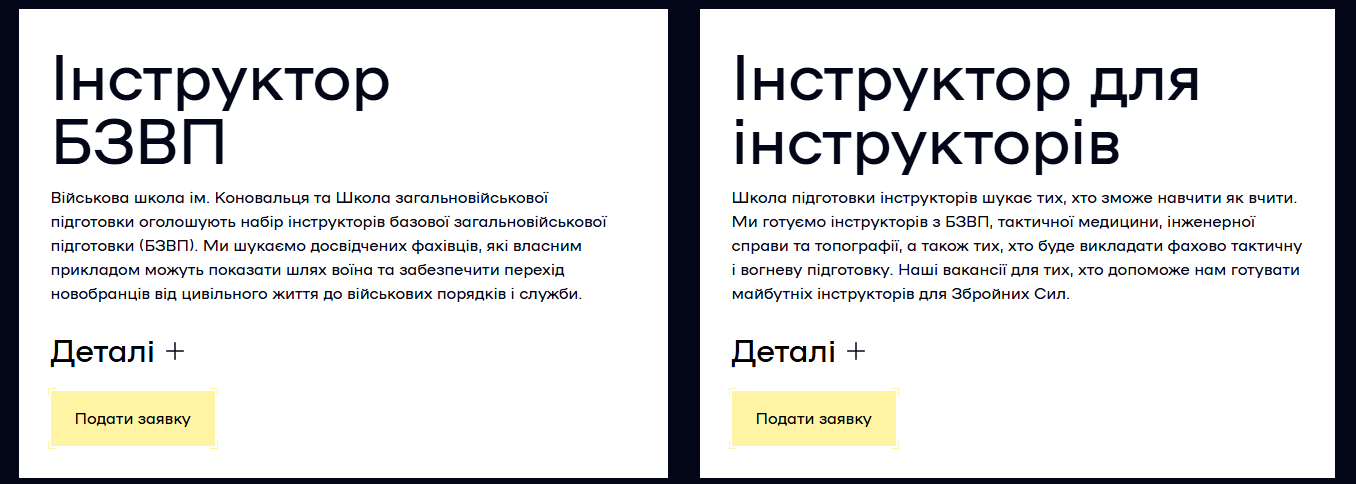 Інструктор БЗВП

Військова школа ім. Коновальця та Школа загальновійськової підготовки оголошують набір інструкторів базової загальновійськової підготовки (БЗВП). Ми шукаємо досвідчених фахівців, які власним прикладом можуть показати шлях воїна та забезпечити перехід новобранців від цивільного життя до військових порядків і служби.

Деталі +

Подати заявку

Інструктор для інструкторів

Школа підготовки інструкторів шукає тих, хто зможе навчити як вчити. Ми готуємо інструкторів з БЗВП, тактичної медицини, інженерної справи та топографії, а також тих, хто буде викладати фахово тактичну і вогневу підготовку. Наші вакансії для тих, хто допоможе нам готувати майбутніх інструкторів для Збройних Сил.

Деталі +

Подати заявку